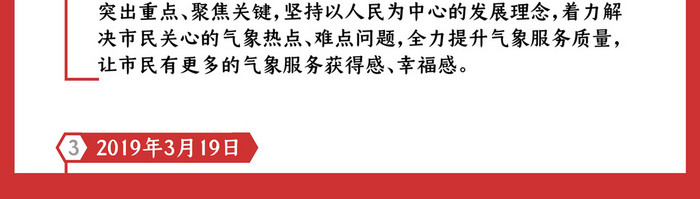 突出重点、聚焦关键，坚持以人民为中心的发展理念，着力解决市民关心的气象热点、难点问题，全力提升气象服务质量，让市民有更多的气象服务获得感、幸福感。

3 2019年3月19日